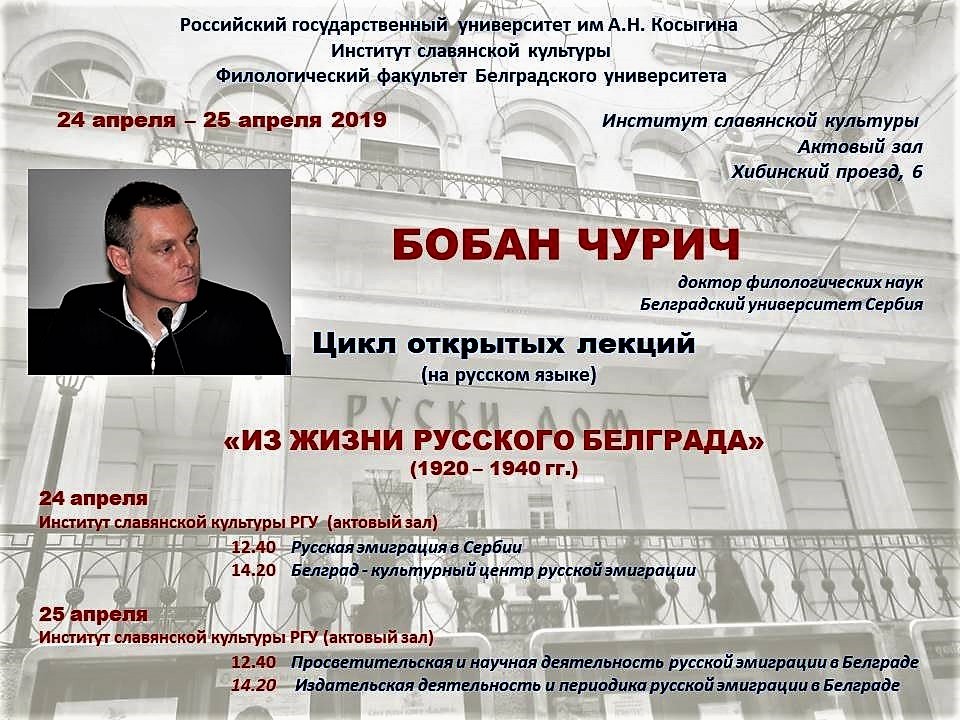 Российский государственный университет им А.Н. Косыгина
Институт славянской культуры
Филологический факультет Белградского университета

24 апреля – 25 апреля 2019

Институт славянской культуры
Актовый зал
Хибинский проезд, 6

БОБАН ЧУРИЧ

доктор филологических наук
Белградский университет Сербия

Цикл открытых лекций
(на русском языке)

РУСКИ ДОМ

«ИЗ ЖИЗНИ РУССКОГО БЕЛГРАДА»
(1920 – 1940 гг.)

24 апреля
Институт славянской культуры РГУ (актовый зал)
12.40 Русская эмиграция в Сербии
14.20 Белград - культурный центр русской эмиграции

25 апреля
Институт славянской культуры РГУ (актовый зал)
12.40 Просветительская и научная деятельность русской эмиграции в Белграде
14.20 Издательская деятельность и периодика русской эмиграции в Белграде